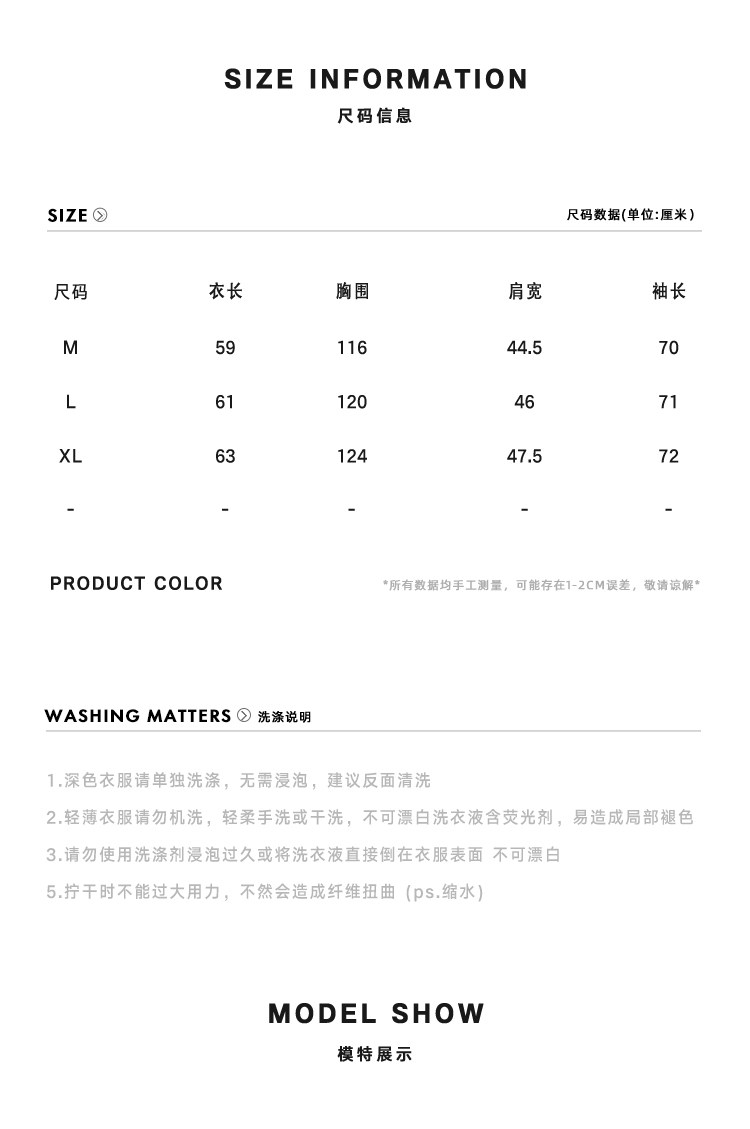 SIZE INFORMATION

尺码信息

SIZE

尺码数据(单位:厘米)

| 尺码 | 衣长 | 胸围 | 肩宽 | 袖长 |
|---|---|---|---|---|
| M | 59 | 116 | 44.5 | 70 |
| L | 61 | 120 | 46 | 71 |
| XL | 63 | 124 | 47.5 | 72 |
| - | - | - | - | - |

PRODUCT COLOR

*所有数据均手工测量，可能存在1-2CM误差，敬请谅解*

WASHING MATTERS 洗涤说明

1.深色衣服请单独洗涤，无需浸泡，建议反面清洗

2.轻薄衣服请勿机洗，轻柔手洗或干洗，不可漂白洗衣液含荧光剂，易造成局部褪色

3.请勿使用洗涤剂浸泡过久或将洗衣液直接倒在衣服表面 不可漂白

5.拧干时不能过大用力，不然会造成纤维扭曲（ps.缩水）

MODEL SHOW

模特展示